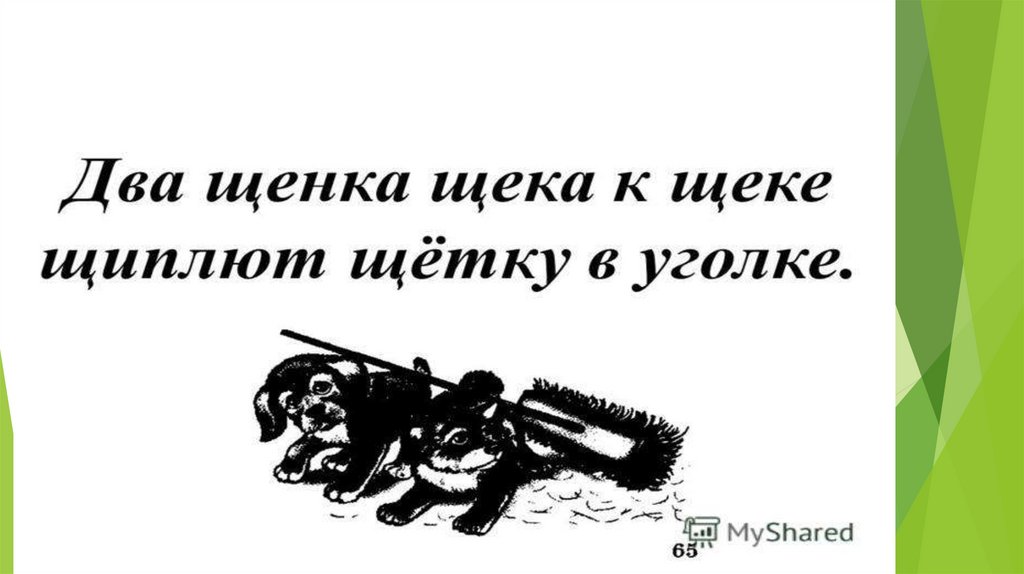 Два щенка щека к щеке щиплют щётку в уголке.

MyShared

65